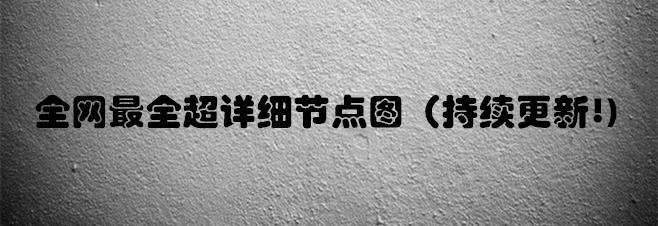 全网最全超详细节点图（持续更新!）